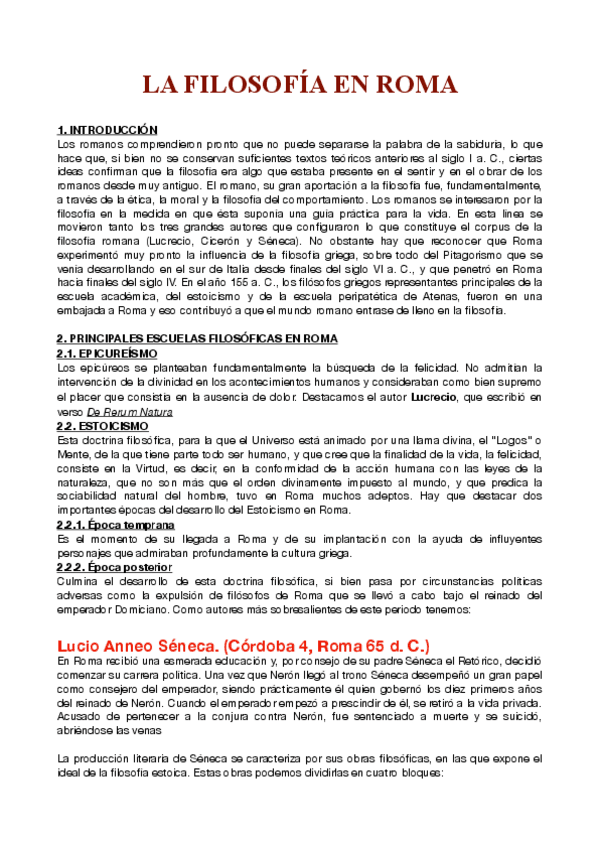 LA FILOSOFÍA EN ROMA

1. INTRODUCCIÓN
Los romanos comprendieron pronto que no puede separarse la palabra de la sabiduría, lo que hace que, si bien no se conservan suficientes textos teóricos anteriores al siglo I a. C., ciertas ideas confirman que la filosofía era algo que estaba presente en el sentir y en el obrar de los romanos desde muy antiguo. El romano, su gran aportación a la filosofía fue, fundamentalmente, a través de la ética, la moral y la filosofía del comportamiento. Los romanos se interesaron por la filosofía en la medida en que ésta suponía una guía práctica para la vida. En esta línea se movieron tanto los tres grandes autores que configuraron lo que constituye el corpus de la filosofía romana (Lucrecio, Cicerón y Séneca). No obstante hay que reconocer que Roma experimentó muy pronto la influencia de la filosofía griega, sobre todo del Pitagorismo que se venía desarrollando en el sur de Italia desde finales del siglo VI a. C., y que penetró en Roma hacia finales del siglo IV. En el año 155 a. C., los filósofos griegos representantes principales de la escuela académica, del estoicismo y de la escuela peripatética de Atenas, fueron en una embajada a Roma y eso contribuyó a que el mundo romano entrase de lleno en la filosofía.

2. PRINCIPALES ESCUELAS FILOSÓFICAS EN ROMA
2.1. EPICUREÍSMO
Los epicúreos se planteaban fundamentalmente la búsqueda de la felicidad. No admitían la intervención de la divinidad en los acontecimientos humanos y consideraban como bien supremo el placer que consistía en la ausencia de dolor. Destacamos el autor Lucrecio, que escribió en verso De Rerum Natura
2.2. ESTOICISMO
Esta doctrina filosófica, para la que el Universo está animado por una llama divina, el "Logos" o Mente, de la que tiene parte todo ser humano, y que cree que la finalidad de la vida, la felicidad, consiste en la Virtud, es decir, en la conformidad de la acción humana con las leyes de la naturaleza, que no son más que el orden divinamente impuesto al mundo, y que predica la sociabilidad natural del hombre, tuvo en Roma muchos adeptos. Hay que destacar dos importantes épocas del desarrollo del Estoicismo en Roma.
2.2.1. Época temprana
Es el momento de su llegada a Roma y de su implantación con la ayuda de influyentes personajes que admiraban profundamente la cultura griega.
2.2.2. Época posterior
Culmina el desarrollo de esta doctrina filosófica, si bien pasa por circunstancias políticas adversas como la expulsión de filósofos de Roma que se llevó a cabo bajo el reinado del emperador Domiciano. Como autores más sobresalientes de este periodo tenemos:

Lucio Anneo Séneca. (Córdoba 4, Roma 65 d. C.)
En Roma recibió una esmerada educación y, por consejo de su padre Séneca el Retórico, decidió comenzar su carrera política. Una vez que Nerón llegó al trono Séneca desempeñó un gran papel como consejero del emperador, siendo prácticamente él quien gobernó los diez primeros años del reinado de Nerón. Cuando el emperador empezó a prescindir de él, se retiró a la vida privada. Acusado de pertenecer a la conjura contra Nerón, fue sentenciado a muerte y se suicidó, abriéndose las venas

La producción literaria de Séneca se caracteriza por sus obras filosóficas, en las que expone el ideal de la filosofía estoica. Estas obras podemos dividirlas en cuatro bloques: